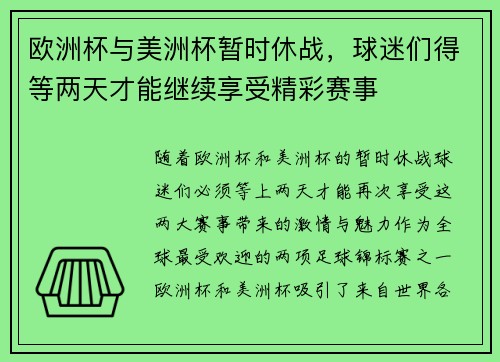 欧洲杯与美洲杯暂时休战，球迷们得等两天才能继续享受精彩赛事

随着欧洲杯和美洲杯的暂时休战球迷们必须等上两天才能再次享受这两大赛事带来的激情与魅力作为全球最受欢迎的两项足球锦标赛之一欧洲杯和美洲杯吸引了来自世界各